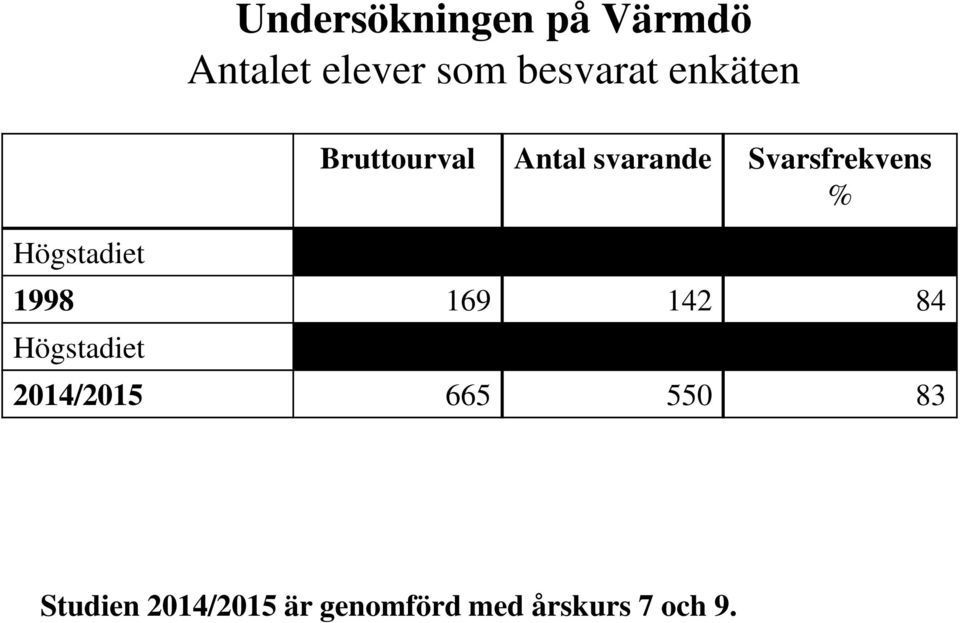 Undersökningen på Värmdö
Antalet elever som besvarat enkäten

| | Bruttourval | Antal svarande | Svarsfrekvens % |
|---|---|---|---|
| Högstadiet | | | |
| 1998 | 169 | 142 | 84 |
| Högstadiet | | | |
| 2014/2015 | 665 | 550 | 83 |

Studien 2014/2015 är genomförd med årskurs 7 och 9.